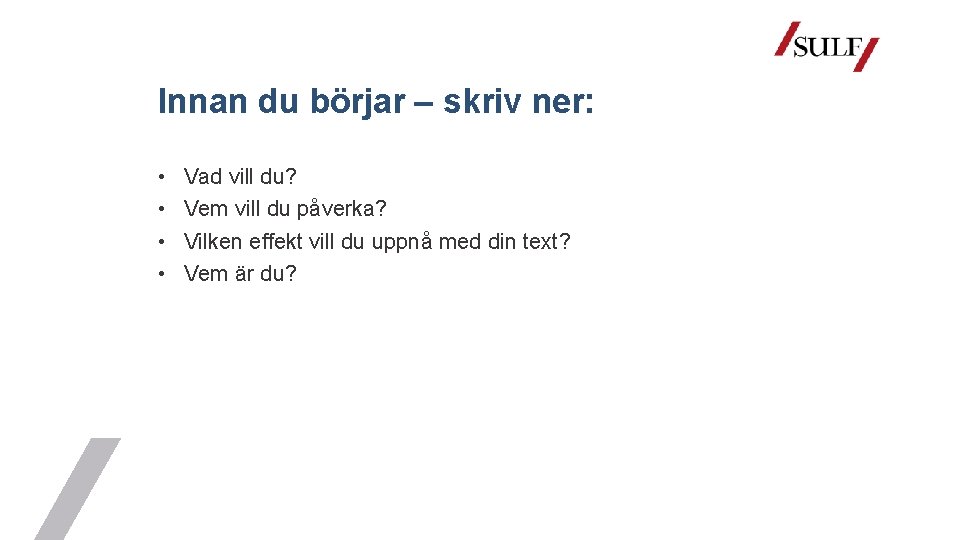 SULF

Innan du börjar – skriv ner:

• Vad vill du?
• Vem vill du påverka?
• Vilken effekt vill du uppnå med din text?
• Vem är du?